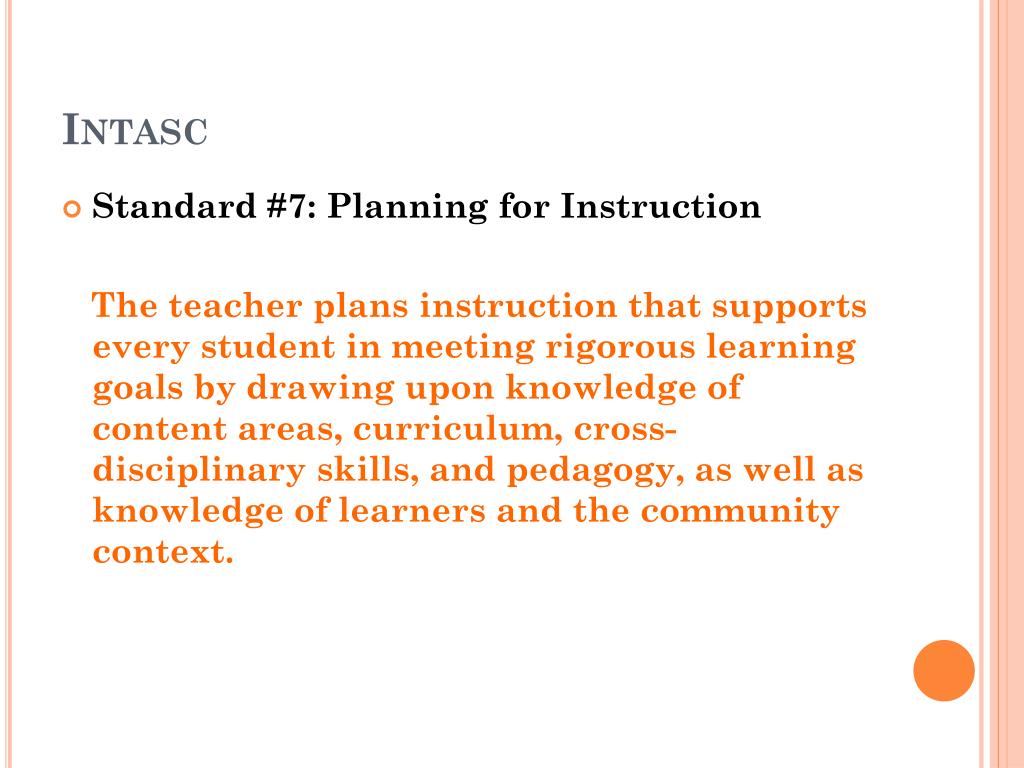 INTASC

Standard #7: Planning for Instruction

The teacher plans instruction that supports every student in meeting rigorous learning goals by drawing upon knowledge of content areas, curriculum, cross-disciplinary skills, and pedagogy, as well as knowledge of learners and the community context.